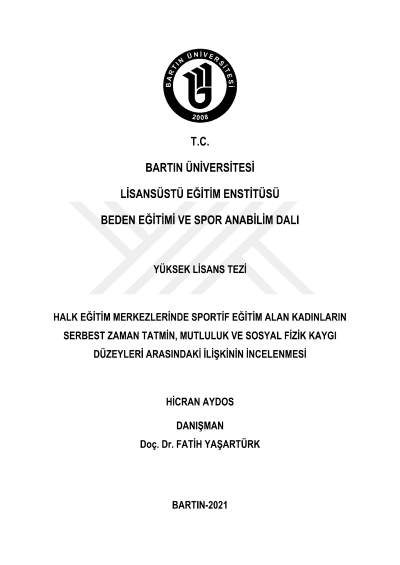 BARTIN ÜNİVERSİTESİ
2008

T.C.

BARTIN ÜNİVERSİTESİ

LİSANSÜSTÜ EĞİTİM ENSTİTÜSÜ

BEDEN EĞİTİMİ VE SPOR ANABİLİM DALI

YÜKSEK LİSANS TEZİ

HALK EĞİTİM MERKEZLERİNDE SPORTİF EĞİTİM ALAN KADINLARIN SERBEST ZAMAN TATMİN, MUTLULUK VE SOSYAL FİZİK KAYGI DÜZEYLERİ ARASINDAKİ İLİŞKİNİN İNCELENMESİ

HİCRAN AYDOS

DANIŞMAN
Doç. Dr. FATİH YAŞARTÜRK

BARTIN-2021